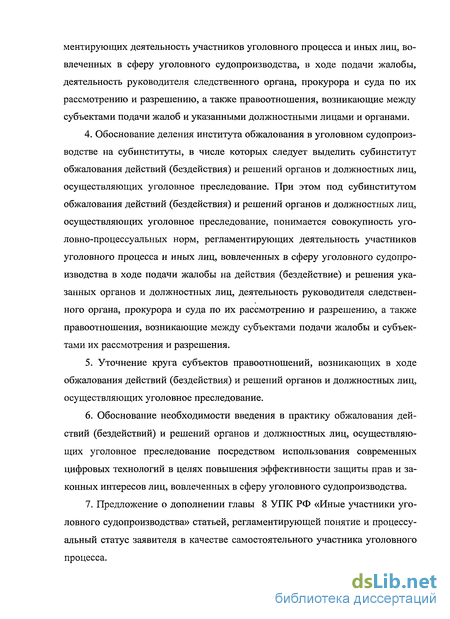 ментирующих деятельность участников уголовного процесса и иных лиц, вовлеченных в сферу уголовного судопроизводства, в ходе подачи жалобы, деятельность руководителя следственного органа, прокурора и суда по их рассмотрению и разрешению, а также правоотношения, возникающие между субъектами подачи жалоб и указанными должностными лицами и органами.

4. Обоснование деления института обжалования в уголовном судопроизводстве на субинституты, в числе которых следует выделить субинститут обжалования действий (бездействия) и решений органов и должностных лиц, осуществляющих уголовное преследование. При этом под субинститутом обжалования действий (бездействия) и решений органов и должностных лиц, осуществляющих уголовное преследование, понимается совокупность уголовно-процессуальных норм, регламентирующих деятельность участников уголовного процесса и иных лиц, вовлеченных в сферу уголовного судопроизводства в ходе подачи жалобы на действия (бездействие) и решения указанных органов и должностных лиц, деятельность руководителя следственного органа, прокурора и суда по их рассмотрению и разрешению, а также правоотношения, возникающие между субъектами подачи жалобы и субъектами их рассмотрения и разрешения.

5. Уточнение круга субъектов правоотношений, возникающих в ходе обжалования действий (бездействия) и решений органов и должностных лиц, осуществляющих уголовное преследование.

6. Обоснование необходимости введения в практику обжалования действий (бездействий) и решений органов и должностных лиц, осуществляющих уголовное преследование посредством использования современных цифровых технологий в целях повышения эффективности защиты прав и законных интересов лиц, вовлеченных в сферу уголовного судопроизводства.

7. Предложение о дополнении главы 8 УПК РФ «Иные участники уголовного судопроизводства» статьей, регламентирующей понятие и процессуальный статус заявителя в качестве самостоятельного участника уголовного процесса.

dsLib.net
библиотека диссертаций